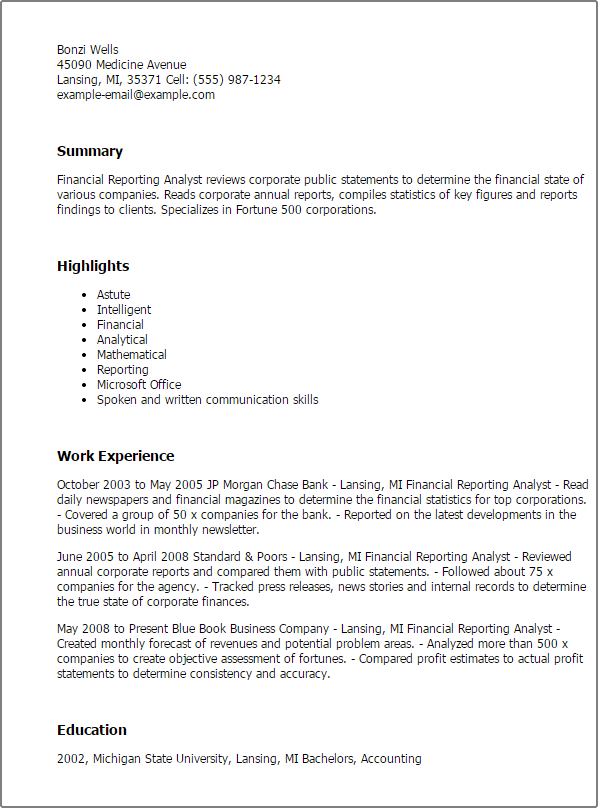 Bonzi Wells
45090 Medicine Avenue
Lansing, MI, 35371 Cell: (555) 987-1234
example-email@example.com

Summary

Financial Reporting Analyst reviews corporate public statements to determine the financial state of various companies. Reads corporate annual reports, compiles statistics of key figures and reports findings to clients. Specializes in Fortune 500 corporations.

Highlights

- Astute
- Intelligent
- Financial
- Analytical
- Mathematical
- Reporting
- Microsoft Office
- Spoken and written communication skills

Work Experience

October 2003 to May 2005 JP Morgan Chase Bank - Lansing, MI Financial Reporting Analyst - Read daily newspapers and financial magazines to determine the financial statistics for top corporations. - Covered a group of 50 x companies for the bank. - Reported on the latest developments in the business world in monthly newsletter.

June 2005 to April 2008 Standard & Poors - Lansing, MI Financial Reporting Analyst - Reviewed annual corporate reports and compared them with public statements. - Followed about 75 x companies for the agency. - Tracked press releases, news stories and internal records to determine the true state of corporate finances.

May 2008 to Present Blue Book Business Company - Lansing, MI Financial Reporting Analyst - Created monthly forecast of revenues and potential problem areas. - Analyzed more than 500 x companies to create objective assessment of fortunes. - Compared profit estimates to actual profit statements to determine consistency and accuracy.

Education

2002, Michigan State University, Lansing, MI Bachelors, Accounting